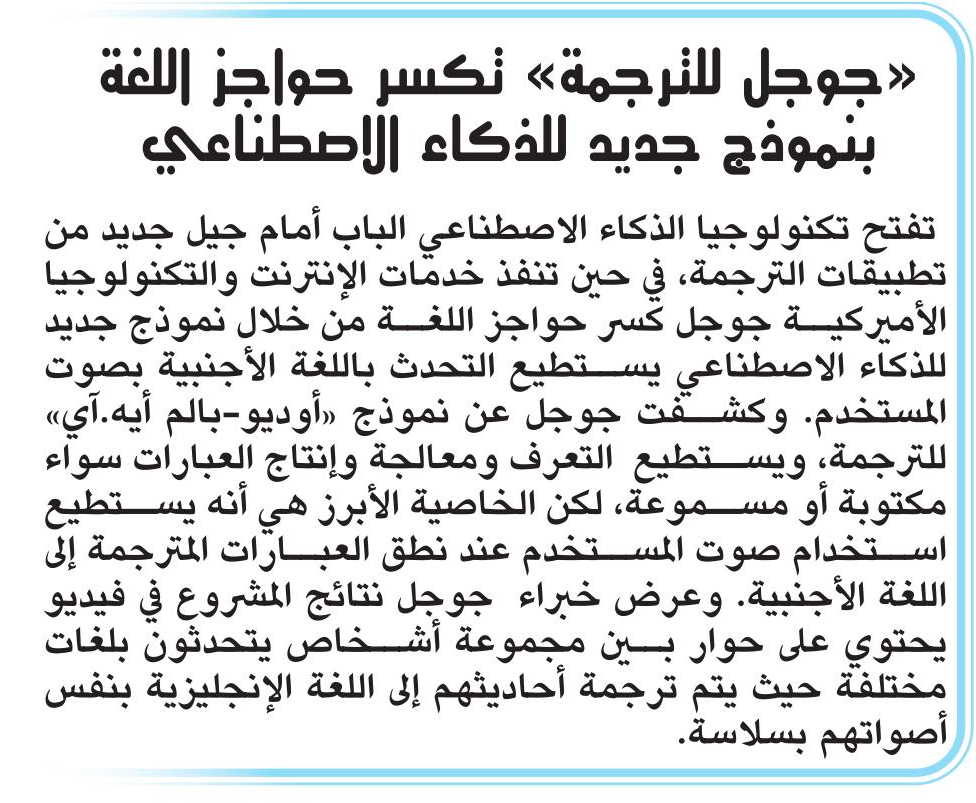 «جوجل للترجمة» تكسر حواجز اللغة بنموذج جديد للذكاء الاصطناعي

تفتح تكنولوجيا الذكاء الاصطناعي الباب أمام جيل جديد من تطبيقات الترجمة، في حين تنفذ خدمات الإنترنت والتكنولوجيا الأميركية جوجل كسر حواجز اللغة من خلال نموذج جديد للذكاء الاصطناعي يستطيع التحدث باللغة الأجنبية بصوت المستخدم. وكشفت جوجل عن نموذج «أوديو-بالم أيه.آي» للترجمة، ويستطيع التعرف ومعالجة وإنتاج العبارات سواء مكتوبة أو مسموعة، لكن الخاصية الأبرز هي أنه يستطيع استخدام صوت المستخدم عند نطق العبارات المترجمة إلى اللغة الأجنبية. وعرض خبراء جوجل نتائج المشروع في فيديو يحتوي على حوار بين مجموعة أشخاص يتحدثون بلغات مختلفة حيث يتم ترجمة أحاديثهم إلى اللغة الإنجليزية بنفس أصواتهم بسلاسة.